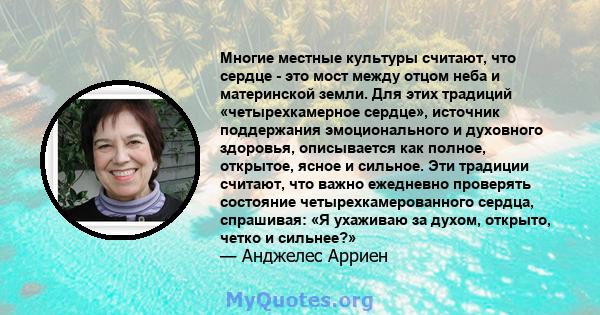 Многие местные культуры считают, что сердце - это мост между отцом неба и материнской земли. Для этих традиций «четырехкамерное сердце», источник поддержания эмоционального и духовного здоровья, описывается как полное, открытое, ясное и сильное. Эти традиции считают, что важно ежедневно проверять состояние четырехкамерованного сердца, спрашивая: «Я ухаживаю за духом, открыто, четко и сильнее?»
— Анджелес Арриен

MyQuotes.org